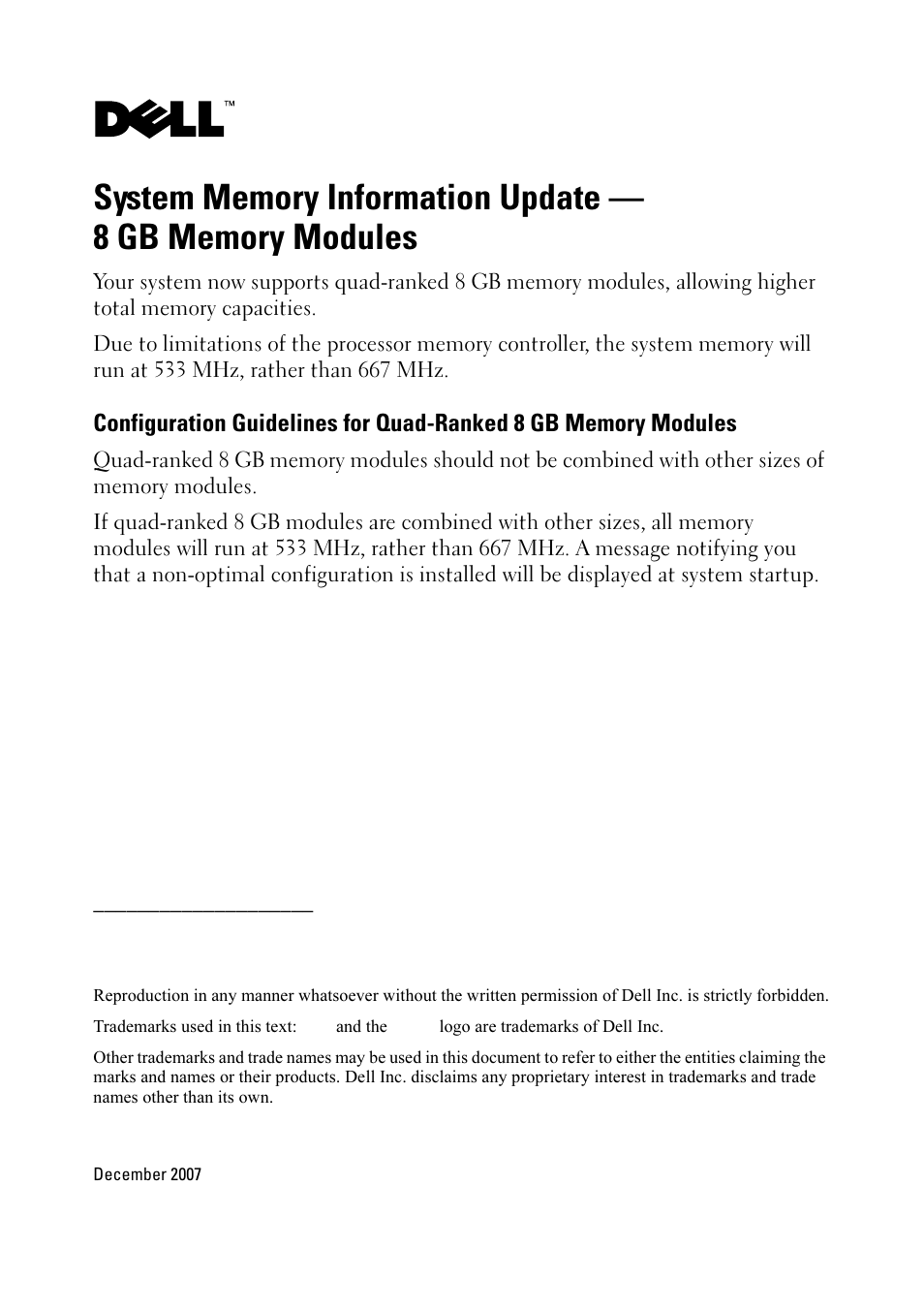 DELL™

System Memory Information Update — 8 GB Memory Modules

Your system now supports quad-ranked 8 GB memory modules, allowing higher total memory capacities.

Due to limitations of the processor memory controller, the system memory will run at 533 MHz, rather than 667 MHz.

Configuration Guidelines for Quad-Ranked 8 GB Memory Modules

Quad-ranked 8 GB memory modules should not be combined with other sizes of memory modules.

If quad-ranked 8 GB modules are combined with other sizes, all memory modules will run at 533 MHz, rather than 667 MHz. A message notifying you that a non-optimal configuration is installed will be displayed at system startup.

Reproduction in any manner whatsoever without the written permission of Dell Inc. is strictly forbidden.

Trademarks used in this text: and the logo are trademarks of Dell Inc.

Other trademarks and trade names may be used in this document to refer to either the entities claiming the marks and names or their products. Dell Inc. disclaims any proprietary interest in trademarks and trade names other than its own.

December 2007